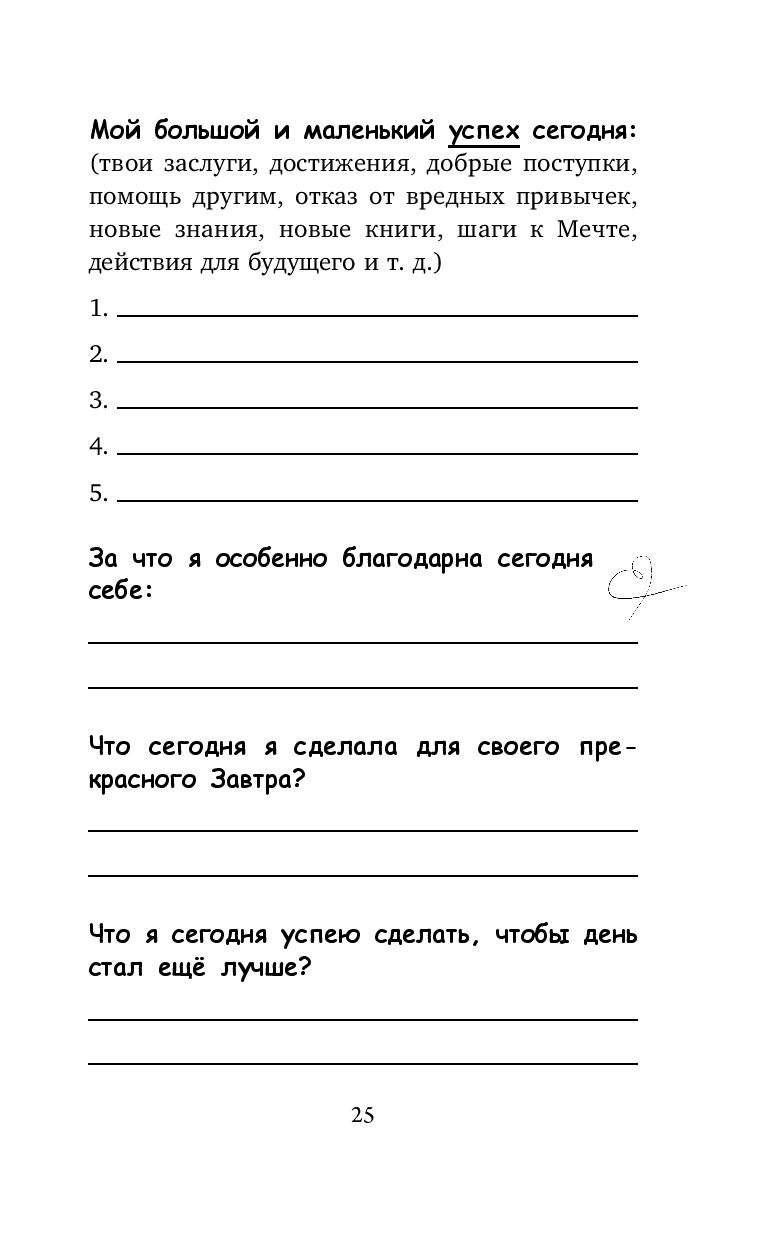 Мой большой и маленький успех сегодня: (твои заслуги, достижения, добрые поступки, помощь другим, отказ от вредных привычек, новые знания, новые книги, шаги к Мечте, действия для будущего и т. д.)

1.

2.

3.

4.

5.

За что я особенно благодарна сегодня себе:

Что сегодня я сделала для своего прекрасного Завтра?

Что я сегодня успею сделать, чтобы день стал ещё лучше?

25